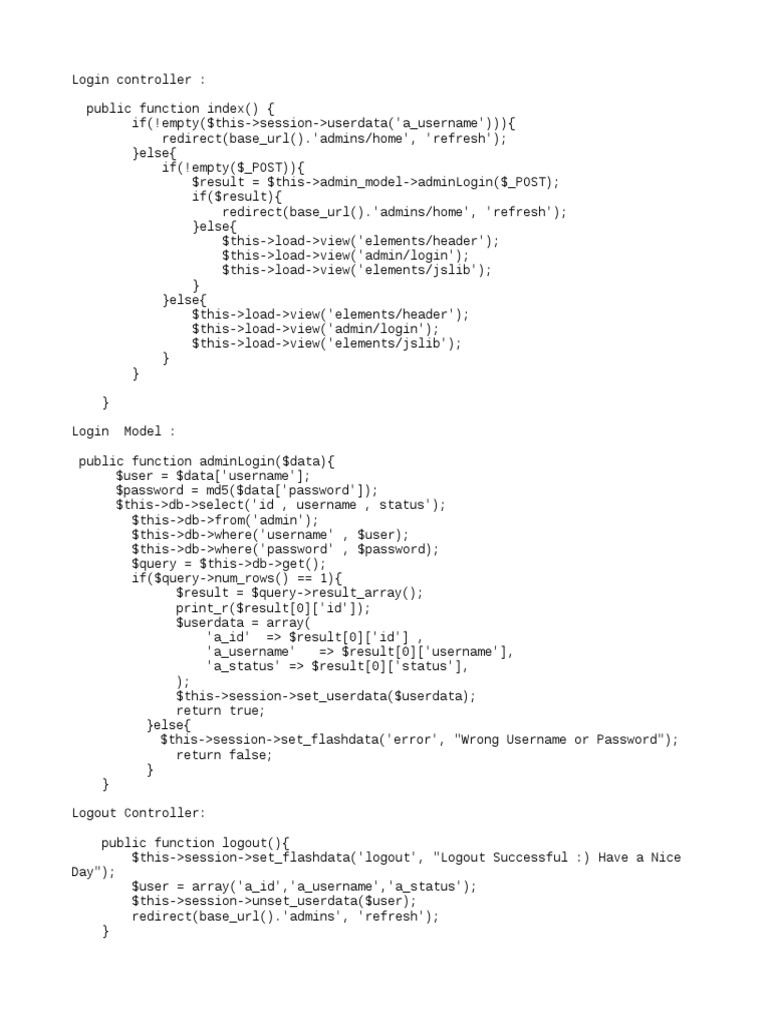 Login controller :

public function index() {
    if(!empty($this->session->userdata('a_username'))){
        redirect(base_url().'admins/home', 'refresh');
    }else{
        if(!empty($_POST)){
            $result = $this->admin_model->adminLogin($_POST);
            if($result){
                redirect(base_url().'admins/home', 'refresh');
            }else{
                $this->load->view('elements/header');
                $this->load->view('admin/login');
                $this->load->view('elements/jslib');
            }
        }else{
            $this->load->view('elements/header');
            $this->load->view('admin/login');
            $this->load->view('elements/jslib');
        }
    }

}

Login Model :

public function adminLogin($data){
    $user = $data['username'];
    $password = md5($data['password']);
    $this->db->select('id , username , status');
    $this->db->from('admin');
    $this->db->where('username' , $user);
    $this->db->where('password' , $password);
    $query = $this->db->get();
    if($query->num_rows() == 1){
        $result = $query->result_array();
        print_r($result[0]['id']);
        $userdata = array(
            'a_id' => $result[0]['id'] ,
            'a_username' => $result[0]['username'],
            'a_status' => $result[0]['status'],
        );
        $this->session->set_userdata($userdata);
        return true;
    }else{
        $this->session->set_flashdata('error', "Wrong Username or Password");
        return false;
    }
}

Logout Controller:

public function logout(){
    $this->session->set_flashdata('logout', "Logout Successful :) Have a Nice Day");
    $user = array('a_id','a_username','a_status');
    $this->session->unset_userdata($user);
    redirect(base_url().'admins', 'refresh');
}